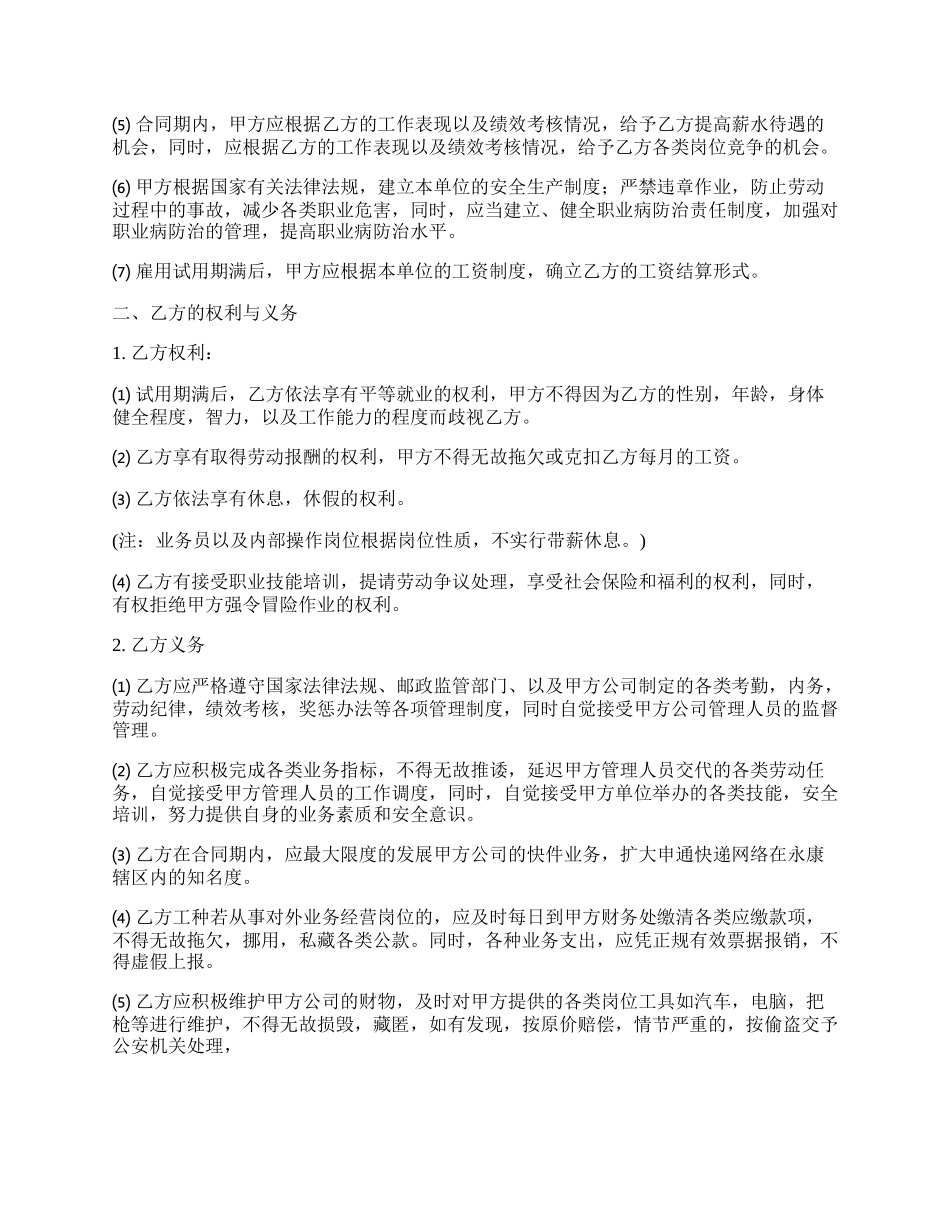 (5) 合同期内，甲方应根据乙方的工作表现以及绩效考核情况，给予乙方提高薪水待遇的机会，同时，应根据乙方的工作表现以及绩效考核情况，给予乙方各类岗位竞争的机会。

(6) 甲方根据国家有关法律法规，建立本单位的安全生产制度；严禁违章作业，防止劳动过程中的事故，减少各类职业危害，同时，应当建立、健全职业病防治责任制度，加强对职业病防治的管理，提高职业病防治水平。

(7) 雇用试用期满后，甲方应根据本单位的工资制度，确立乙方的工资结算形式。

二、乙方的权利与义务

1. 乙方权利：

(1) 试用期满后，乙方依法享有平等就业的权利，甲方不得因为乙方的性别，年龄，身体健全程度，智力，以及工作能力的程度而歧视乙方。

(2) 乙方享有取得劳动报酬的权利，甲方不得无故拖欠或克扣乙方每月的工资。

(3) 乙方依法享有休息，休假的权利。

(注：业务员以及内部操作岗位根据岗位性质，不实行带薪休息。)

(4) 乙方有接受职业技能培训，提请劳动争议处理，享受社会保险和福利的权利，同时，有权拒绝甲方强令冒险作业的权利。

2. 乙方义务

(1) 乙方应严格遵守国家法律法规、邮政监管部门、以及甲方公司制定的各类考勤，内务，劳动纪律，绩效考核，奖惩办法等各项管理制度，同时自觉接受甲方公司管理人员的监督管理。

(2) 乙方应积极完成各类业务指标，不得无故推诿，延迟甲方管理人员交代的各类劳动任务，自觉接受甲方管理人员的工作调度，同时，自觉接受甲方单位举办的各类技能，安全培训，努力提供自身的业务素质和安全意识。

(3) 乙方在合同期内，应最大限度的发展甲方公司的快件业务，扩大申通快递网络在永康辖区内的知名度。

(4) 乙方工种若从事对外业务经营岗位的，应及时每日到甲方财务处缴清各类应缴款项，不得无故拖欠，挪用，私藏各类公款。同时，各种业务支出，应凭正规有效票据报销，不得虚假上报。

(5) 乙方应积极维护甲方公司的财物，及时对甲方提供的各类岗位工具如汽车，电脑，把枪等进行维护，不得无故损毁，藏匿，如有发现，按原价赔偿，情节严重的，按偷盗交予公安机关处理，